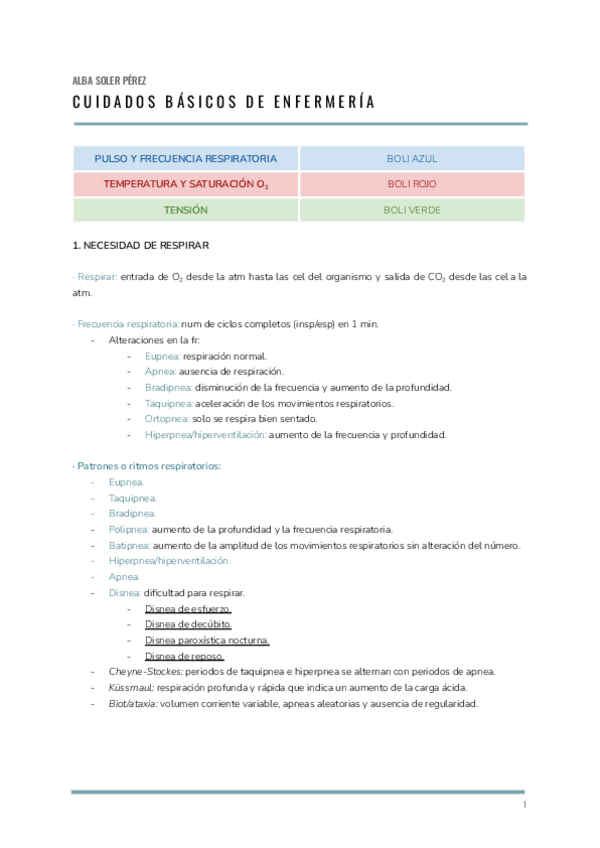 ALBA SOLER PÉREZ

CUIDADOS BÁSICOS DE ENFERMERÍA

| PULSO Y FRECUENCIA RESPIRATORIA | BOLI AZUL |
|---|---|
| TEMPERATURA Y SATURACIÓN $O_2$ | BOLI ROJO |
| TENSIÓN | BOLI VERDE |

1. NECESIDAD DE RESPIRAR

- Respirar: entrada de $O_2$ desde la atm hasta las cel del organismo y salida de $CO_2$ desde las cel a la atm.

- Frecuencia respiratoria: num de ciclos completos (insp/esp) en 1 min.
- Alteraciones en la fr:
- Eupnea: respiración normal.
- Apnea: ausencia de respiración.
- Bradipnea: disminución de la frecuencia y aumento de la profundidad.
- Taquipnea: aceleración de los movimientos respiratorios.
- Ortopnea: solo se respira bien sentado.
- Hiperpnea/hiperventilación: aumento de la frecuencia y profundidad.

- Patrones o ritmos respiratorios:
- Eupnea.
- Taquipnea.
- Bradipnea.
- Polipnea: aumento de la profundidad y la frecuencia respiratoria.
- Batipnea: aumento de la amplitud de los movimientos respiratorios sin alteración del número.
- Hiperpnea/hiperventilación.
- Apnea.
- Disnea: dificultad para respirar.
- Disnea de esfuerzo.
- Disnea de decúbito.
- Disnea paroxística nocturna.
- Disnea de reposo.
- Cheyne-Stockes: periodos de taquipnea e hiperpnea se alternan con periodos de apnea.
- Küssmaul: respiración profunda y rápida que indica un aumento de la carga ácida.
- Biot/ataxia: volumen corriente variable, apneas aleatorias y ausencia de regularidad.

1